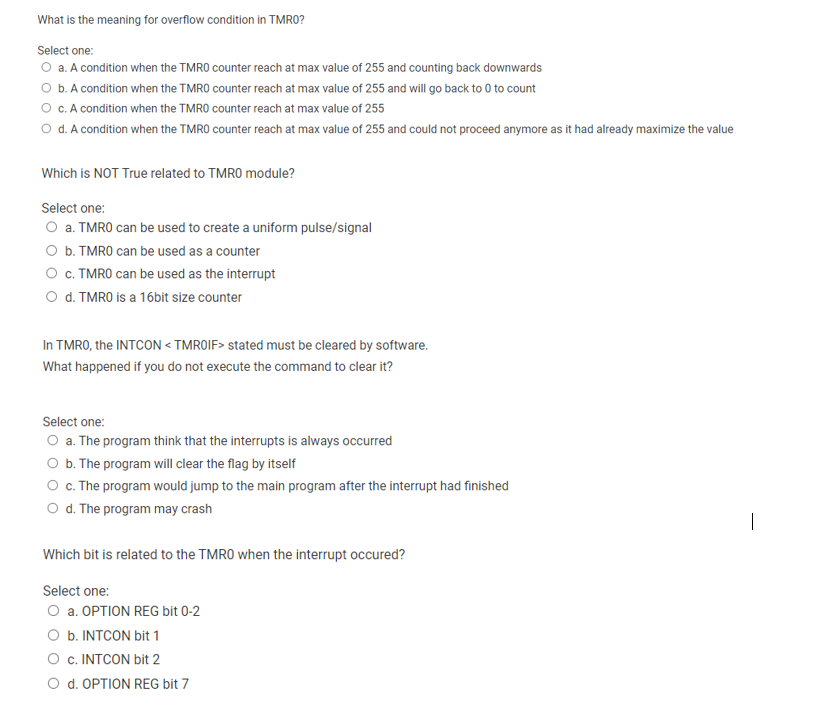 What is the meaning for overflow condition in TMR0?

Select one:
a. A condition when the TMR0 counter reach at max value of 255 and counting back downwards
b. A condition when the TMR0 counter reach at max value of 255 and will go back to 0 to count
c. A condition when the TMR0 counter reach at max value of 255
d. A condition when the TMR0 counter reach at max value of 255 and could not proceed anymore as it had already maximize the value

Which is NOT True related to TMR0 module?

Select one:
a. TMR0 can be used to create a uniform pulse/signal
b. TMR0 can be used as a counter
c. TMR0 can be used as the interrupt
d. TMR0 is a 16bit size counter

In TMR0, the INTCON < TMR0IF> stated must be cleared by software.
What happened if you do not execute the command to clear it?

Select one:
a. The program think that the interrupts is always occurred
b. The program will clear the flag by itself
c. The program would jump to the main program after the interrupt had finished
d. The program may crash

Which bit is related to the TMR0 when the interrupt occured?

Select one:
a. OPTION REG bit 0-2
b. INTCON bit 1
c. INTCON bit 2
d. OPTION REG bit 7